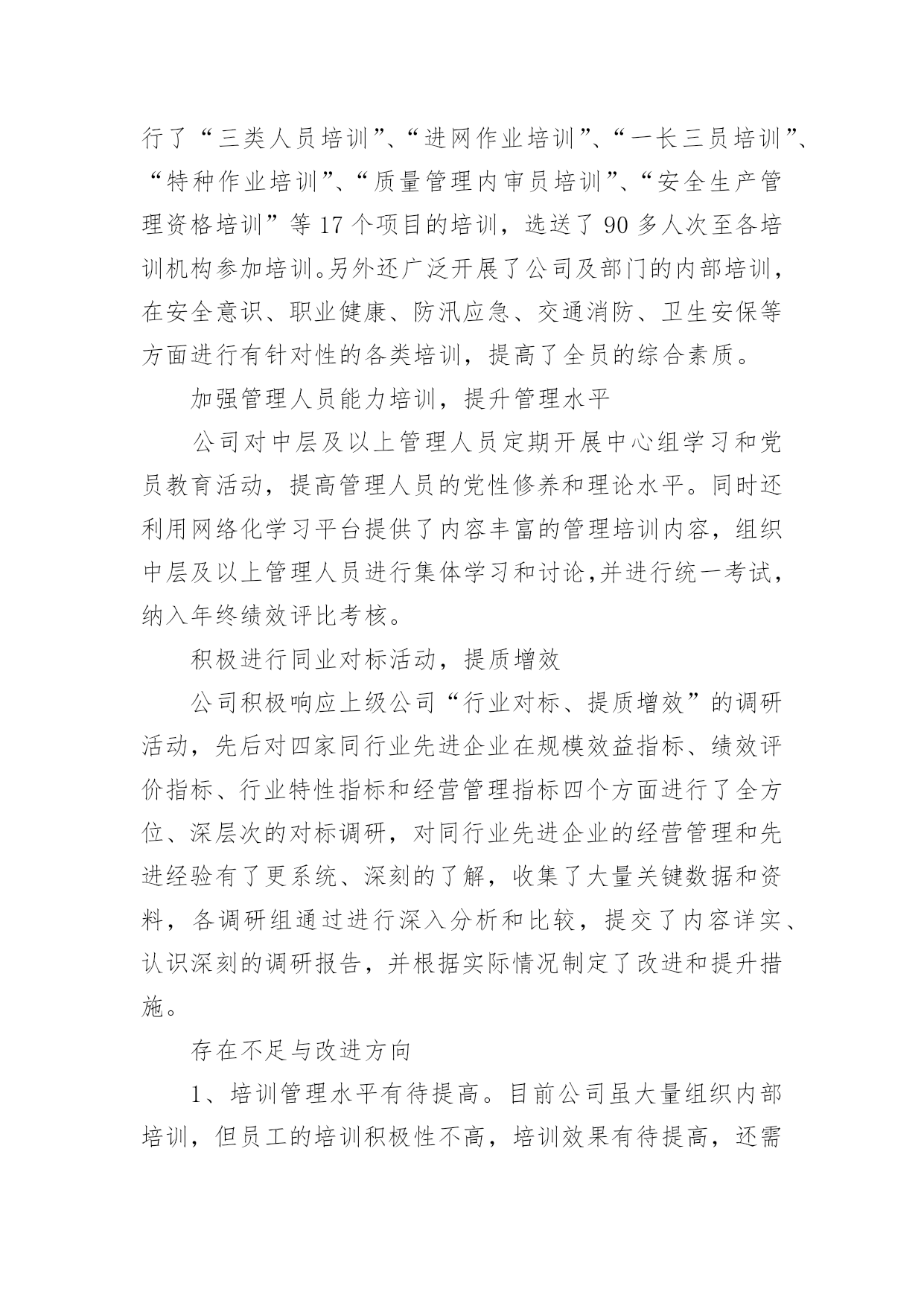 行了“三类人员培训”、“进网作业培训”、“一长三员培训”、“特种作业培训”、“质量管理内审员培训”、“安全生产管理资格培训”等 17 个项目的培训，选送了 90 多人次至各培训机构参加培训。另外还广泛开展了公司及部门的内部培训，在安全意识、职业健康、防汛应急、交通消防、卫生安保等方面进行有针对性的各类培训，提高了全员的综合素质。

加强管理人员能力培训，提升管理水平

公司对中层及以上管理人员定期开展中心组学习和党员教育活动，提高管理人员的党性修养和理论水平。同时还利用网络化学习平台提供了内容丰富的管理培训内容，组织中层及以上管理人员进行集体学习和讨论,并进行统一考试，纳入年终绩效评比考核。

积极进行同业对标活动，提质增效

公司积极响应上级公司“行业对标、提质增效”的调研活动，先后对四家同行业先进企业在规模效益指标、绩效评价指标、行业特性指标和经营管理指标四个方面进行了全方位、深层次的对标调研，对同行业先进企业的经营管理和先进经验有了更系统、深刻的了解，收集了大量关键数据和资料，各调研组通过进行深入分析和比较，提交了内容详实、认识深刻的调研报告，并根据实际情况制定了改进和提升措施。

存在不足与改进方向

1、培训管理水平有待提高。目前公司虽大量组织内部培训，但员工的培训积极性不高，培训效果有待提高，还需